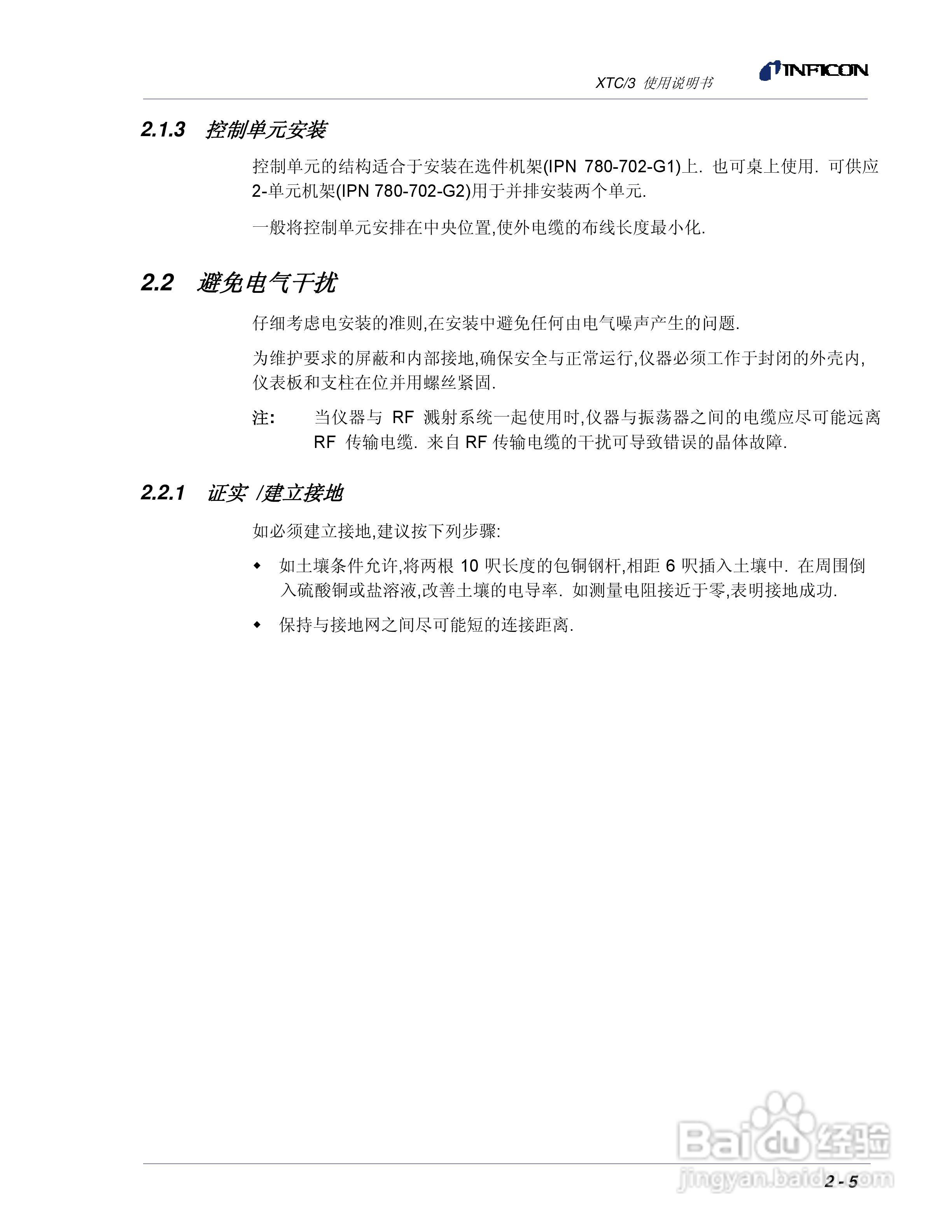 XTC/3 使用说明书

INFICON

2.1.3 控制单元安装

控制单元的结构适合于安装在选件机架(IPN 780-702-G1)上. 也可桌上使用. 可供应 2-单元机架(IPN 780-702-G2)用于并排安装两个单元.

一般将控制单元安排在中央位置,使外电缆的布线长度最小化.

2.2 避免电气干扰

仔细考虑电安装的准则,在安装中避免任何由电气噪声产生的问题.

为维护要求的屏蔽和内部接地,确保安全与正常运行,仪器必须工作于封闭的外壳内,仪表板和支柱在位并用螺丝紧固.

注: 当仪器与 RF 溅射系统一起使用时,仪器与振荡器之间的电缆应尽可能远离 RF 传输电缆. 来自 RF 传输电缆的干扰可导致错误的晶体故障.

2.2.1 证实 /建立接地

如必须建立接地,建议按下列步骤:

◆ 如土壤条件允许,将两根 10 呎长度的包铜钢杆,相距 6 呎插入土壤中. 在周围倒入硫酸铜或盐溶液,改善土壤的电导率. 如测量电阻接近于零,表明接地成功.

◆ 保持与接地网之间尽可能短的连接距离.

Baidu 经验
jingyan.baidu.com

2 - 5